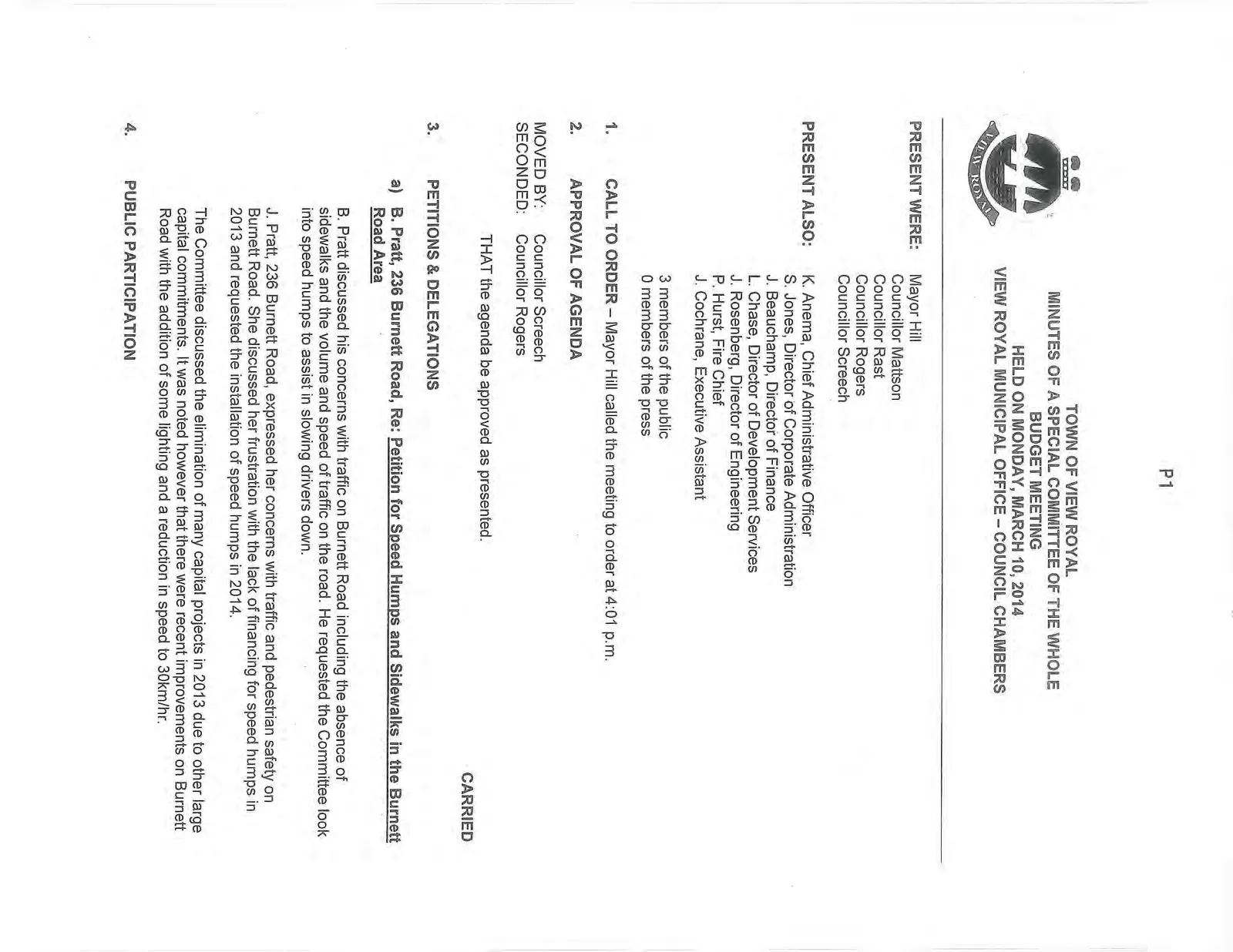 P1

VIEW ROYAL

TOWN OF VIEW ROYAL
MINUTES OF A SPECIAL COMMITTEE OF THE WHOLE
BUDGET MEETING
HELD ON MONDAY, MARCH 10, 2014
VIEW ROYAL MUNICIPAL OFFICE – COUNCIL CHAMBERS

PRESENT WERE: Mayor Hill
Councillor Mattson
Councillor Rast
Councillor Rogers
Councillor Screech

PRESENT ALSO: K. Anema, Chief Administrative Officer
S. Jones, Director of Corporate Administration
J. Beauchamp, Director of Finance
L. Chase, Director of Development Services
J. Rosenberg, Director of Engineering
P. Hurst, Fire Chief
J. Cochrane, Executive Assistant

3 members of the public
0 members of the press

1. CALL TO ORDER – Mayor Hill called the meeting to order at 4:01 p.m.

2. APPROVAL OF AGENDA

MOVED BY: Councillor Screech
SECONDED: Councillor Rogers

THAT the agenda be approved as presented.

CARRIED

3. PETITIONS & DELEGATIONS

a) B. Pratt, 236 Burnett Road, Re: Petition for Speed Humps and Sidewalks in the Burnett Road Area

B. Pratt discussed his concerns with traffic on Burnett Road including the absence of sidewalks and the volume and speed of traffic on the road. He requested the Committee look into speed humps to assist in slowing drivers down.

J. Pratt, 236 Burnett Road, expressed her concerns with traffic and pedestrian safety on Burnett Road. She discussed her frustration with the lack of financing for speed humps in 2013 and requested the installation of speed humps in 2014.

The Committee discussed the elimination of many capital projects in 2013 due to other large capital commitments. It was noted however that there were recent improvements on Burnett Road with the addition of some lighting and a reduction in speed to 30km/hr.

4. PUBLIC PARTICIPATION